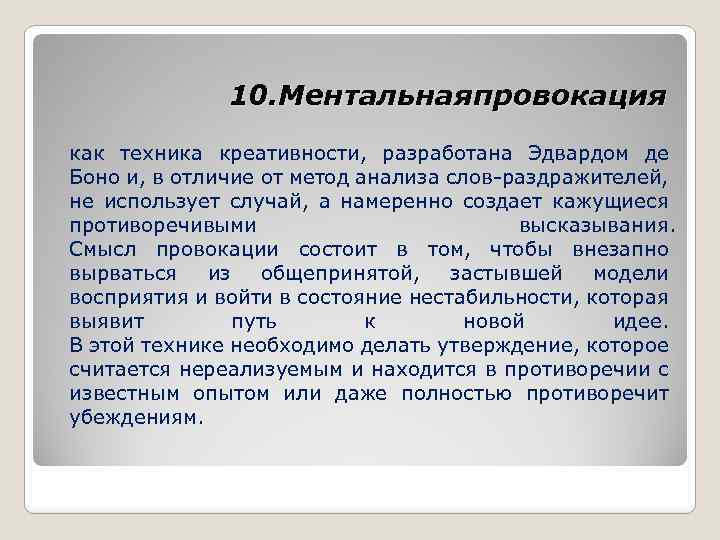 10.Ментальнаяпровокация

как техника креативности, разработана Эдвардом де Боно и, в отличие от метод анализа слов-раздражителей, не использует случай, а намеренно создает кажущиеся противоречивыми высказывания.
Смысл провокации состоит в том, чтобы внезапно вырваться из общепринятой, застывшей модели восприятия и войти в состояние нестабильности, которая выявит путь к новой идее.
В этой технике необходимо делать утверждение, которое считается нереализуемым и находится в противоречии с известным опытом или даже полностью противоречит убеждениям.